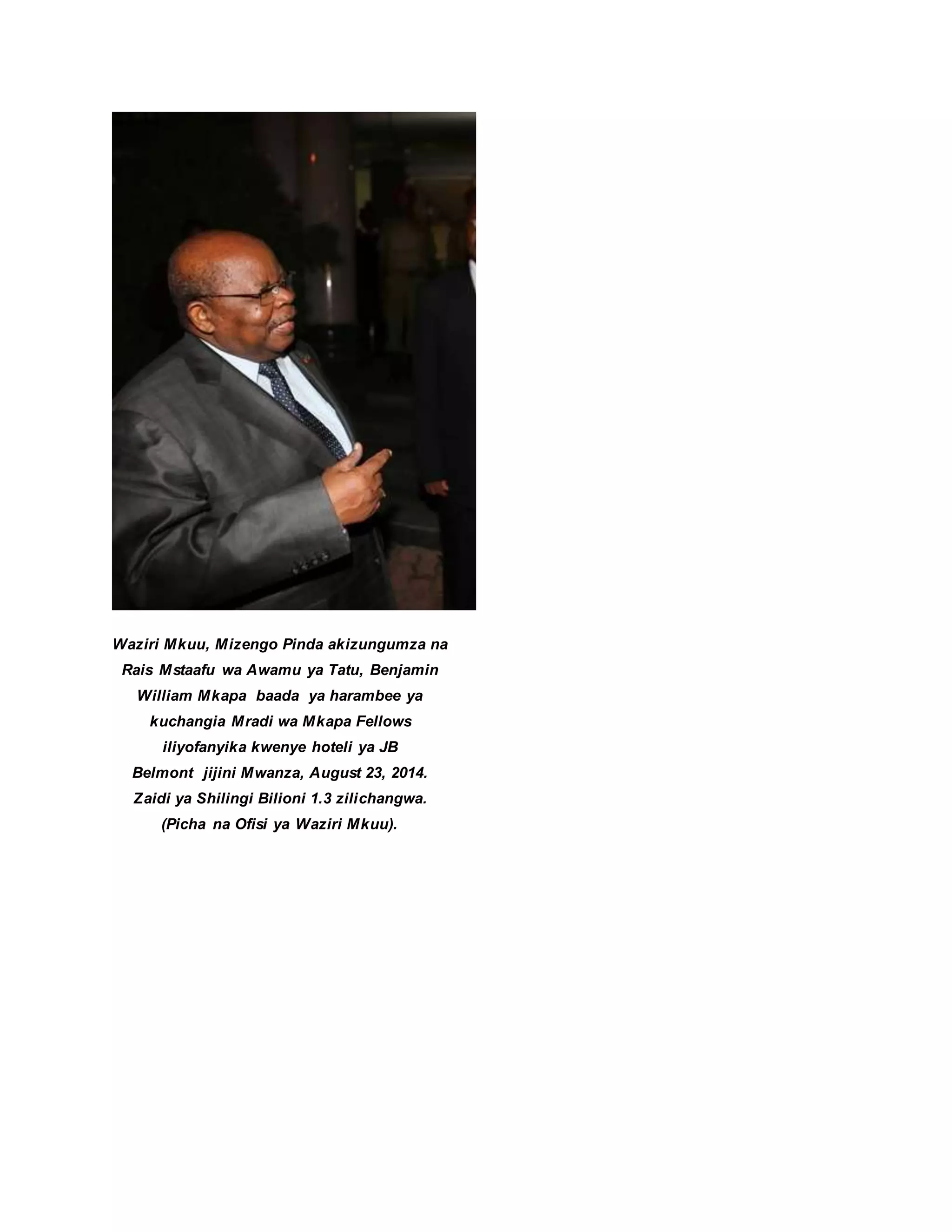 Waziri Mkuu, Mizengo Pinda akizungumza na Rais Mstaafu wa Awamu ya Tatu, Benjamin William Mkapa baada ya harambee ya kuchangia Mradi wa Mkapa Fellows iliyofanyika kwenye hoteli ya JB Belmont jijini Mwanza, August 23, 2014. Zaidi ya Shilingi Bilioni 1.3 zilichangwa. (Picha na Ofisi ya Waziri Mkuu).